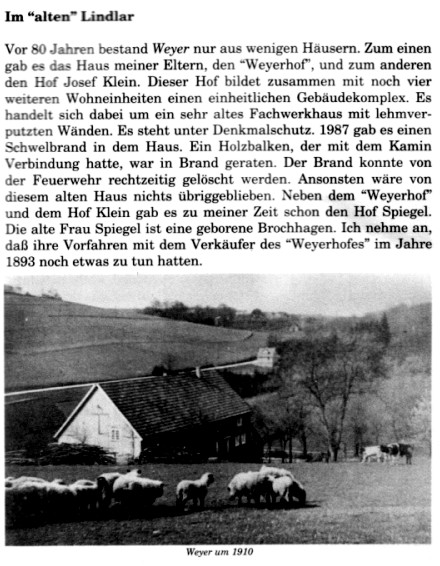 Im "alten" Lindlar

Vor 80 Jahren bestand Weyer nur aus wenigen Häusern. Zum einen gab es das Haus meiner Eltern, den "Weyerhof", und zum anderen den Hof Josef Klein. Dieser Hof bildet zusammen mit noch vier weiteren Wohneinheiten einen einheitlichen Gebäudekomplex. Es handelt sich dabei um ein sehr altes Fachwerkhaus mit lehmverputzten Wänden. Es steht unter Denkmalschutz. 1987 gab es einen Schwelbrand in dem Haus. Ein Holzbalken, der mit dem Kamin Verbindung hatte, war in Brand geraten. Der Brand konnte von der Feuerwehr rechtzeitig gelöscht werden. Ansonsten wäre von diesem alten Haus nichts übriggeblieben. Neben dem "Weyerhof" und dem Hof Klein gab es zu meiner Zeit schon den Hof Spiegel. Die alte Frau Spiegel ist eine geborene Brochhagen. Ich nehme an, daß ihre Vorfahren mit dem Verkäufer des "Weyerhofes" im Jahre 1893 noch etwas zu tun hatten.

Weyer um 1910